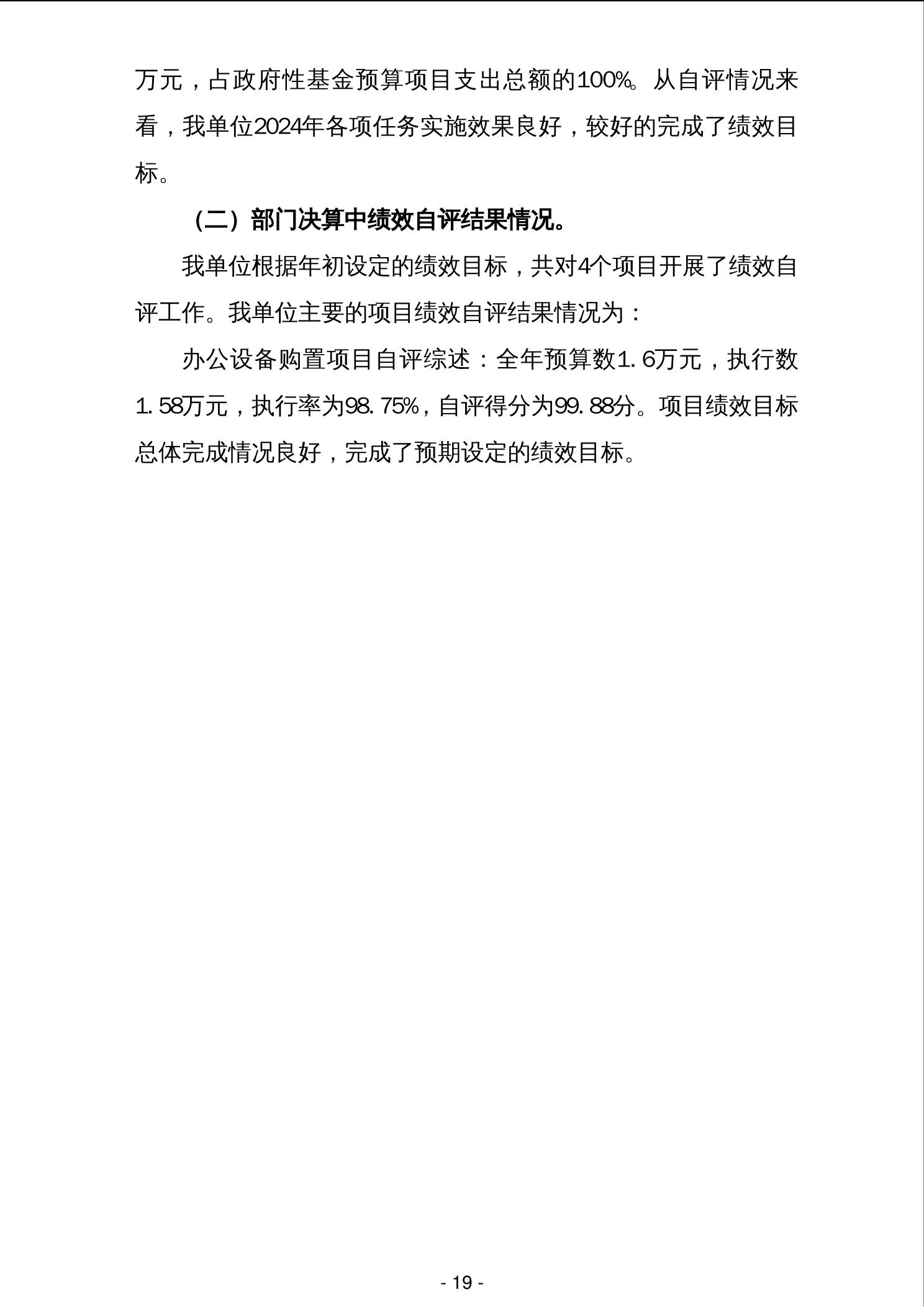 万元，占政府性基金预算项目支出总额的100%。从自评情况来看，我单位2024年各项任务实施效果良好，较好的完成了绩效目标。

（二）部门决算中绩效自评结果情况。

我单位根据年初设定的绩效目标，共对4个项目开展了绩效自评工作。我单位主要的项目绩效自评结果情况为：

办公设备购置项目自评综述：全年预算数1.6万元，执行数1.58万元，执行率为98.75%，自评得分为99.88分。项目绩效目标总体完成情况良好，完成了预期设定的绩效目标。

- 19 -